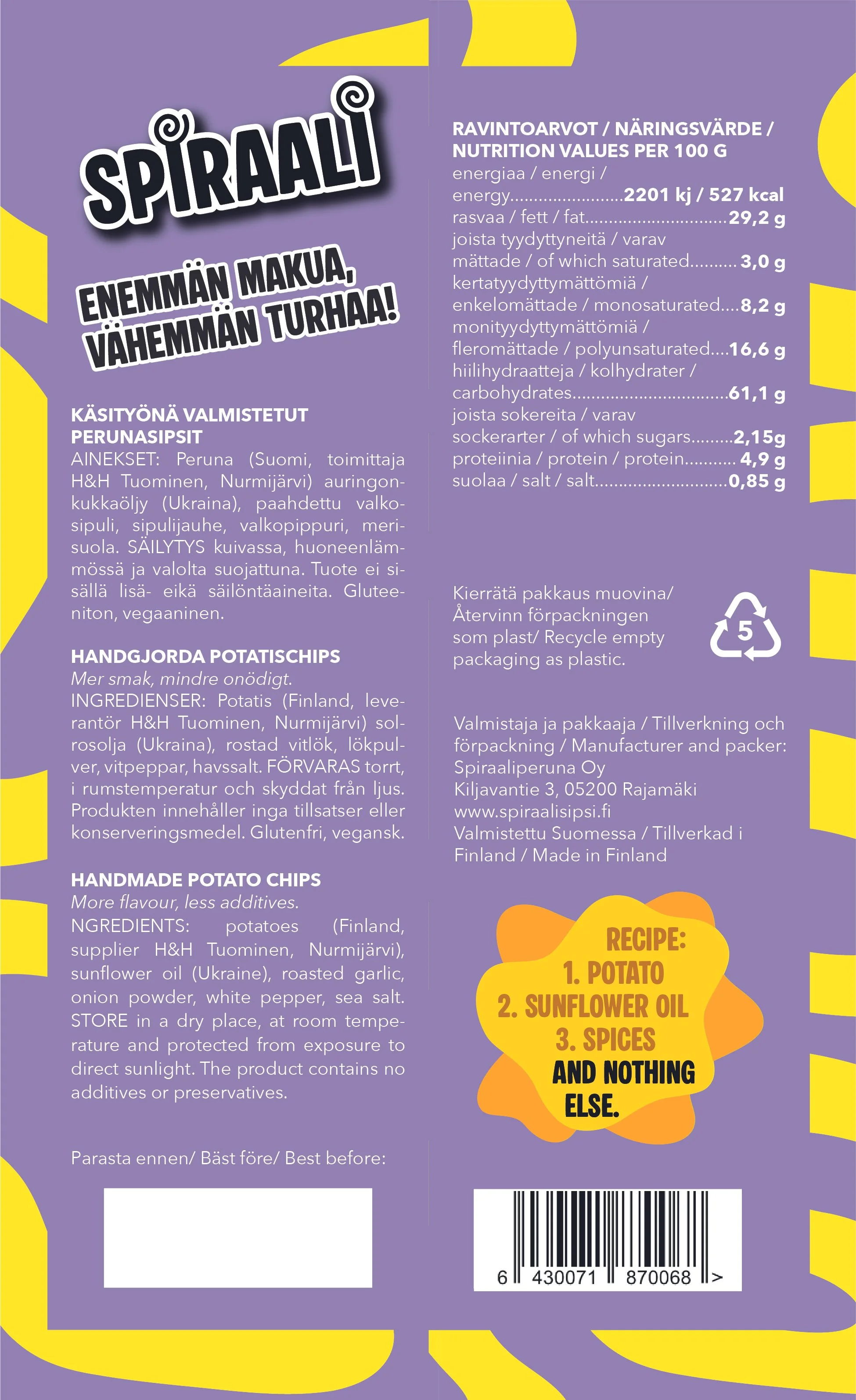 SPIRAALI

ENEMMÄN MAKUA, VÄHEMMÄN TURHAA!

KÄSITYÖNÄ VALMISTETUT PERUNASIPSIT
AINEKSET: Peruna (Suomi, toimittaja H&H Tuominen, Nurmijärvi) auringonkukkaöljy (Ukraina), paahdettu valkosipuli, sipulijauhe, valkopippuri, merisuola. SÄILYTYS kuivassa, huoneenlämmössä ja valolta suojattuna. Tuote ei sisällä lisä- eikä säilöntäaineita. Gluteeniton, vegaaninen.

HANDGJORDA POTATISCHIPS
Mer smak, mindre onödigt.
INGREDIENSER: Potatis (Finland, leverantör H&H Tuominen, Nurmijärvi) solrosolja (Ukraina), rostad vitlök, lökpulver, vitpeppar, havssalt. FÖRVARAS torrt, i rumstemperatur och skyddat från ljus. Produkten innehåller inga tillsatser eller konserveringsmedel. Glutenfri, vegansk.

HANDMADE POTATO CHIPS
More flavour, less additives.
NGREDIENTS: potatoes (Finland, supplier H&H Tuominen, Nurmijärvi), sunflower oil (Ukraine), roasted garlic, onion powder, white pepper, sea salt. STORE in a dry place, at room temperature and protected from exposure to direct sunlight. The product contains no additives or preservatives.

Parasta ennen/ Bäst före/ Best before:

RAVINTOARVOT / NÄRINGSVÄRDE / NUTRITION VALUES PER 100 G
energiaa / energi / energy 2201 kj / 527 kcal
rasvaa / fett / fat 29,2 g
joista tyydyttyneitä / varav mättade / of which saturated 3,0 g
kertatyydyttymättömiä / enkelomättade / monosaturated 8,2 g
monityydyttymättömiä / fleromättade / polyunsaturated 16,6 g
hiilihydraatteja / kolhydrater / carbohydrates 61,1 g
joista sokereita / varav sockerarter / of which sugars 2,15g
proteiinia / protein / protein 4,9 g
suolaa / salt / salt 0,85 g

Kierrätä pakkaus muovina/ Återvinn förpackningen som plast/ Recycle empty packaging as plastic.

5

Valmistaja ja pakkaaja / Tillverkning och förpackning / Manufacturer and packer:
Spiraaliperuna Oy
Kiljavantie 3, 05200 Rajamäki
www.spiraalisipsi.fi
Valmistettu Suomessa / Tillverkad i Finland / Made in Finland

RECIPE:
1. POTATO
2. SUNFLOWER OIL
3. SPICES
AND NOTHING ELSE.

6 430071 870068 >